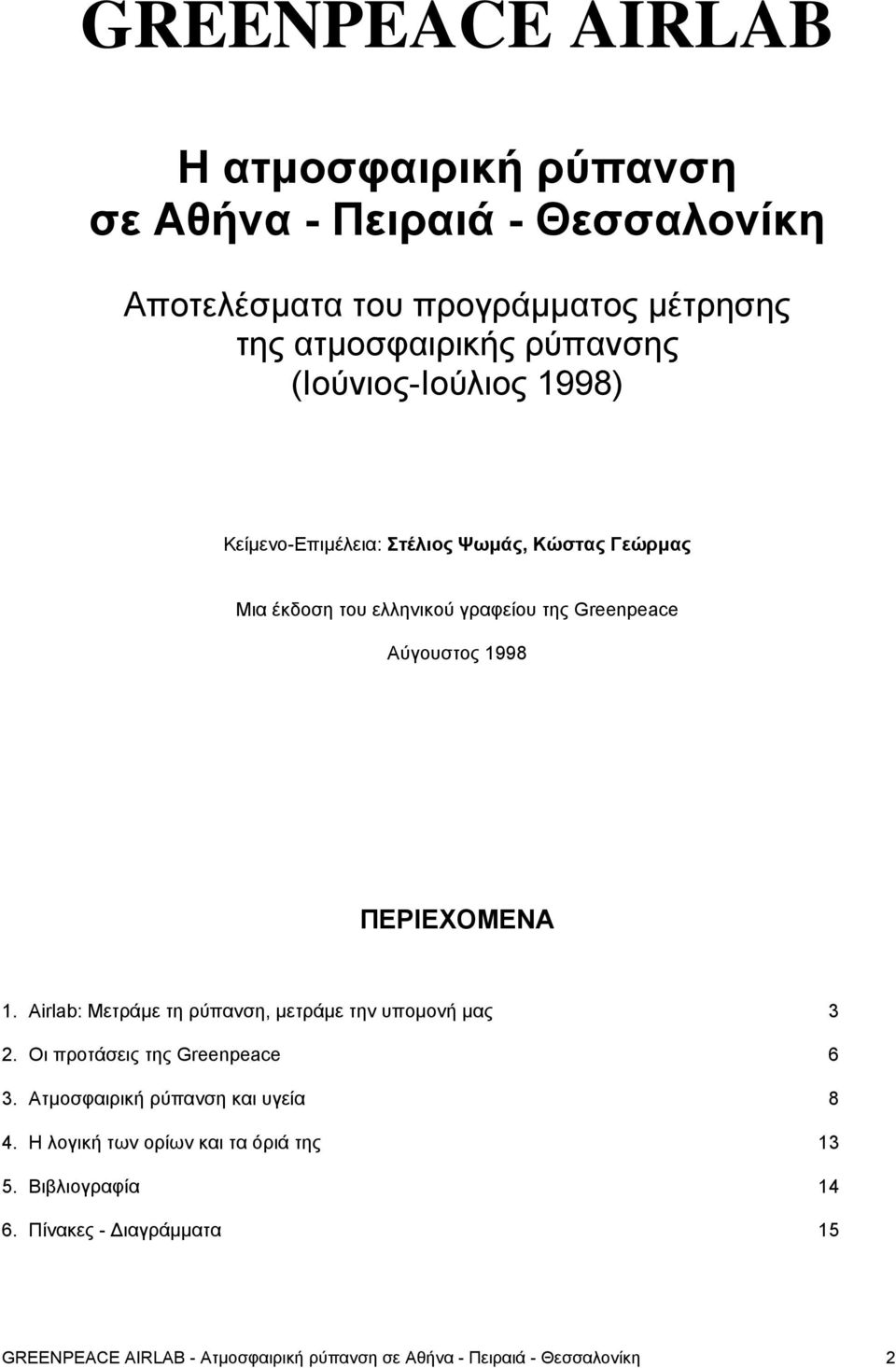 GREENPEACE AIRLAB

Η ατμοσφαιρική ρύπανση σε Αθήνα - Πειραιά - Θεσσαλονίκη

Αποτελέσματα του προγράμματος μέτρησης της ατμοσφαιρικής ρύπανσης (Ιούνιος-Ιούλιος 1998)

Κείμενο-Επιμέλεια: Στέλιος Ψωμάς, Κώστας Γεώρμας

Μια έκδοση του ελληνικού γραφείου της Greenpeace

Αύγουστος 1998

ΠΕΡΙΕΧΟΜΕΝΑ

1. Airlab: Μετράμε τη ρύπανση, μετράμε την υπομονή μας 3
2. Οι προτάσεις της Greenpeace 6
3. Ατμοσφαιρική ρύπανση και υγεία 8
4. Η λογική των ορίων και τα όριά της 13
5. Βιβλιογραφία 14
6. Πίνακες - Διαγράμματα 15

GREENPEACE AIRLAB - Ατμοσφαιρική ρύπανση σε Αθήνα - Πειραιά - Θεσσαλονίκη 2